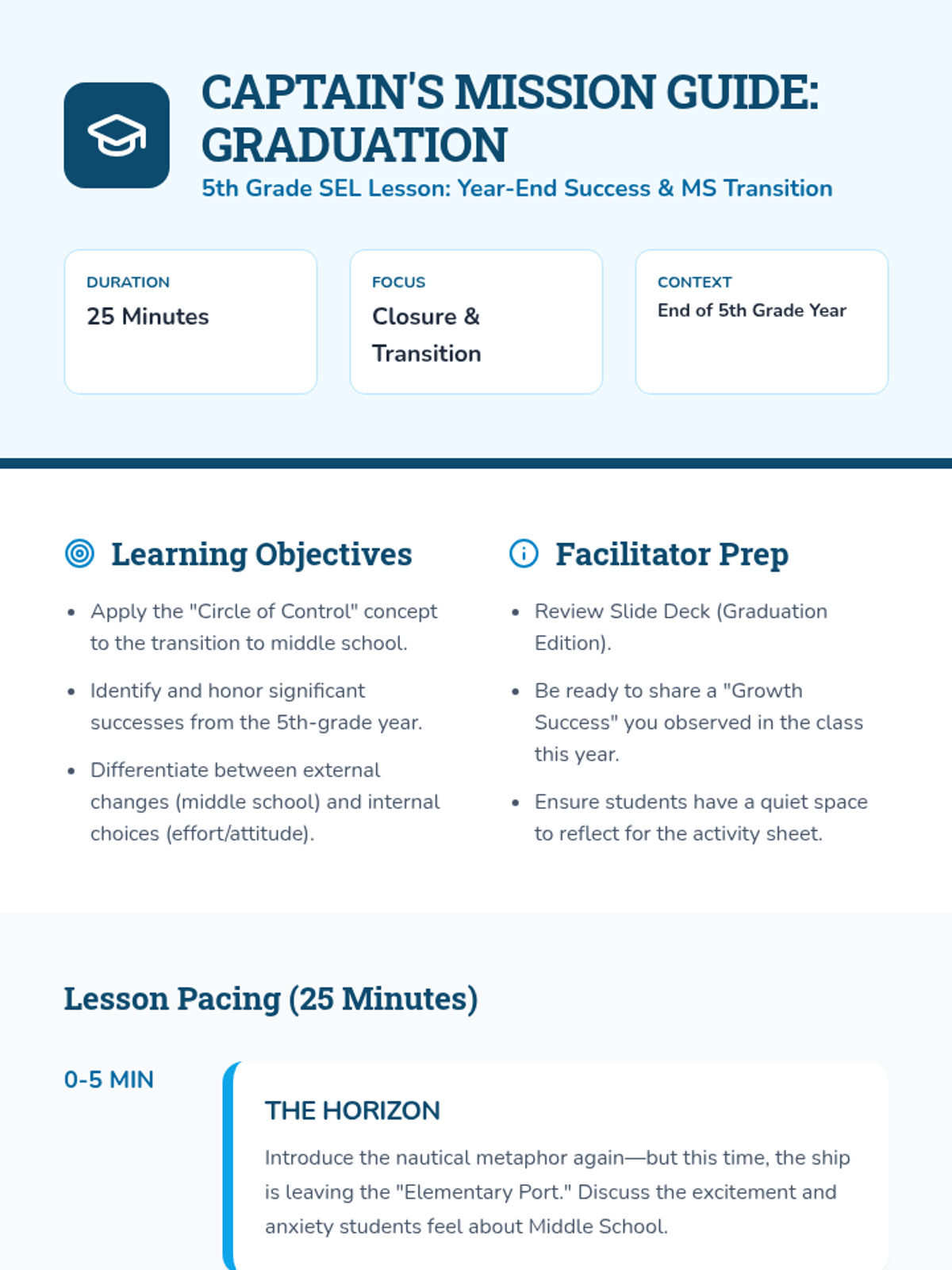 CAPTAIN'S MISSION GUIDE: GRADUATION

5th Grade SEL Lesson: Year-End Success & MS Transition

DURATION
25 Minutes

FOCUS
Closure & Transition

CONTEXT
End of 5th Grade Year

Learning Objectives

- Apply the "Circle of Control" concept to the transition to middle school.
- Identify and honor significant successes from the 5th-grade year.
- Differentiate between external changes (middle school) and internal choices (effort/attitude).

Facilitator Prep

- Review Slide Deck (Graduation Edition).
- Be ready to share a "Growth Success" you observed in the class this year.
- Ensure students have a quiet space to reflect for the activity sheet.

Lesson Pacing (25 Minutes)

0-5 MIN

THE HORIZON

Introduce the nautical metaphor again—but this time, the ship is leaving the "Elementary Port." Discuss the excitement and anxiety students feel about Middle School.